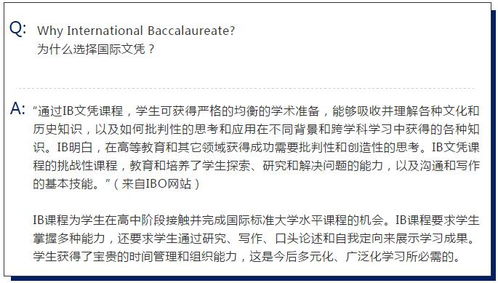 Q: Why International Baccalaureate?
为什么选择国际文凭？

A: “通过IB文凭课程，学生可获得严格的均衡的学术准备，能够吸收并理解各种文化和历史知识，以及如何批判性的思考和应用在不同背景和跨学科学习中获得的各种知识。IB明白，在高等教育和其它领域获得成功需要批判性和创造性的思考。IB文凭课程的挑战性课程，教育和培养了学生探索、研究和解决问题的能力，以及沟通和写作的基本技能。”（来自IBO网站）

IB课程为学生在高中阶段接触并完成国际标准大学水平课程的机会。IB课程要求学生掌握多种能力，还要求学生通过研究、写作、口头论述和自我定向来展示学习成果。学生获得了宝贵的时间管理和组织能力，这是今后多元化、广泛化学习所必需的。